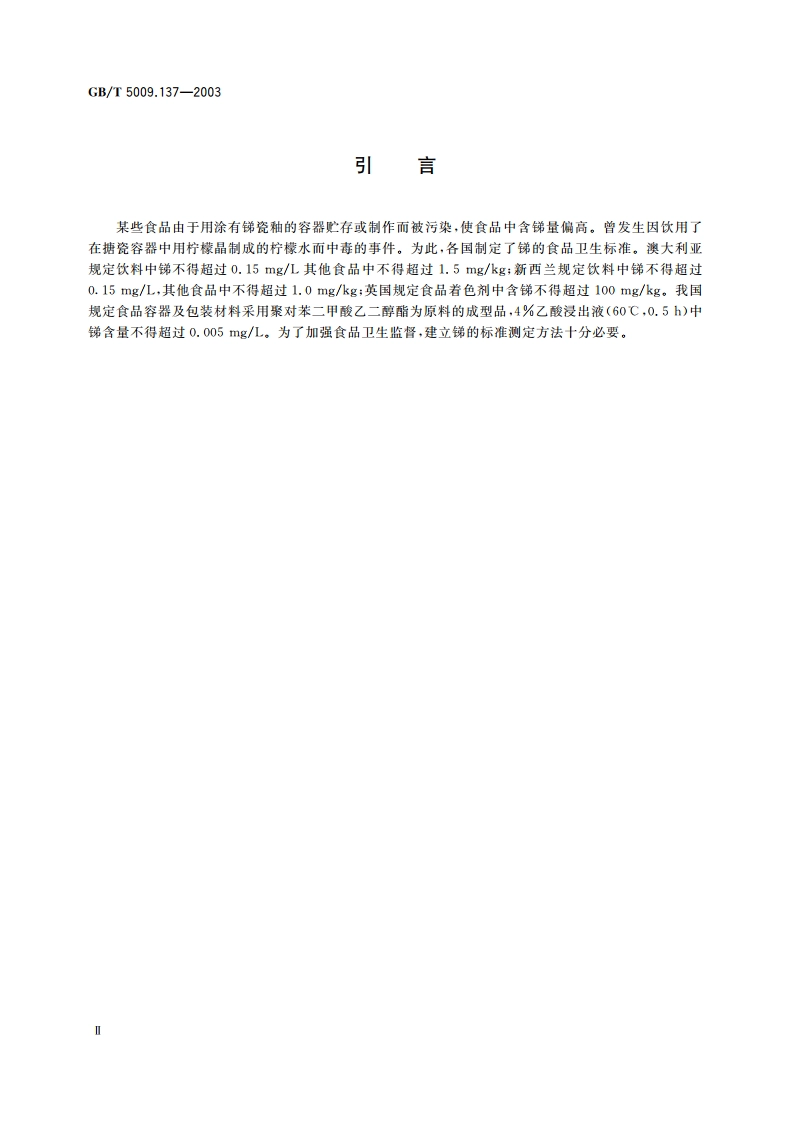 GB/T 5009.137—2003

引　言

某些食品由于用涂有锑瓷釉的容器贮存或制作而被污染，使食品中含锑量偏高。曾发生因饮用了在搪瓷容器中用柠檬晶制成的柠檬水而中毒的事件。为此，各国制定了锑的食品卫生标准。澳大利亚规定饮料中锑不得超过 0.15 mg/L 其他食品中不得超过 1.5 mg/kg；新西兰规定饮料中锑不得超过 0.15 mg/L，其他食品中不得超过 1.0 mg/kg；英国规定食品着色剂中含锑不得超过 100 mg/kg。我国规定食品容器及包装材料采用聚对苯二甲酸乙二醇酯为原料的成型品，4%乙酸浸出液（60℃，0.5 h）中锑含量不得超过 0.005 mg/L。为了加强食品卫生监督，建立锑的标准测定方法十分必要。

Ⅱ